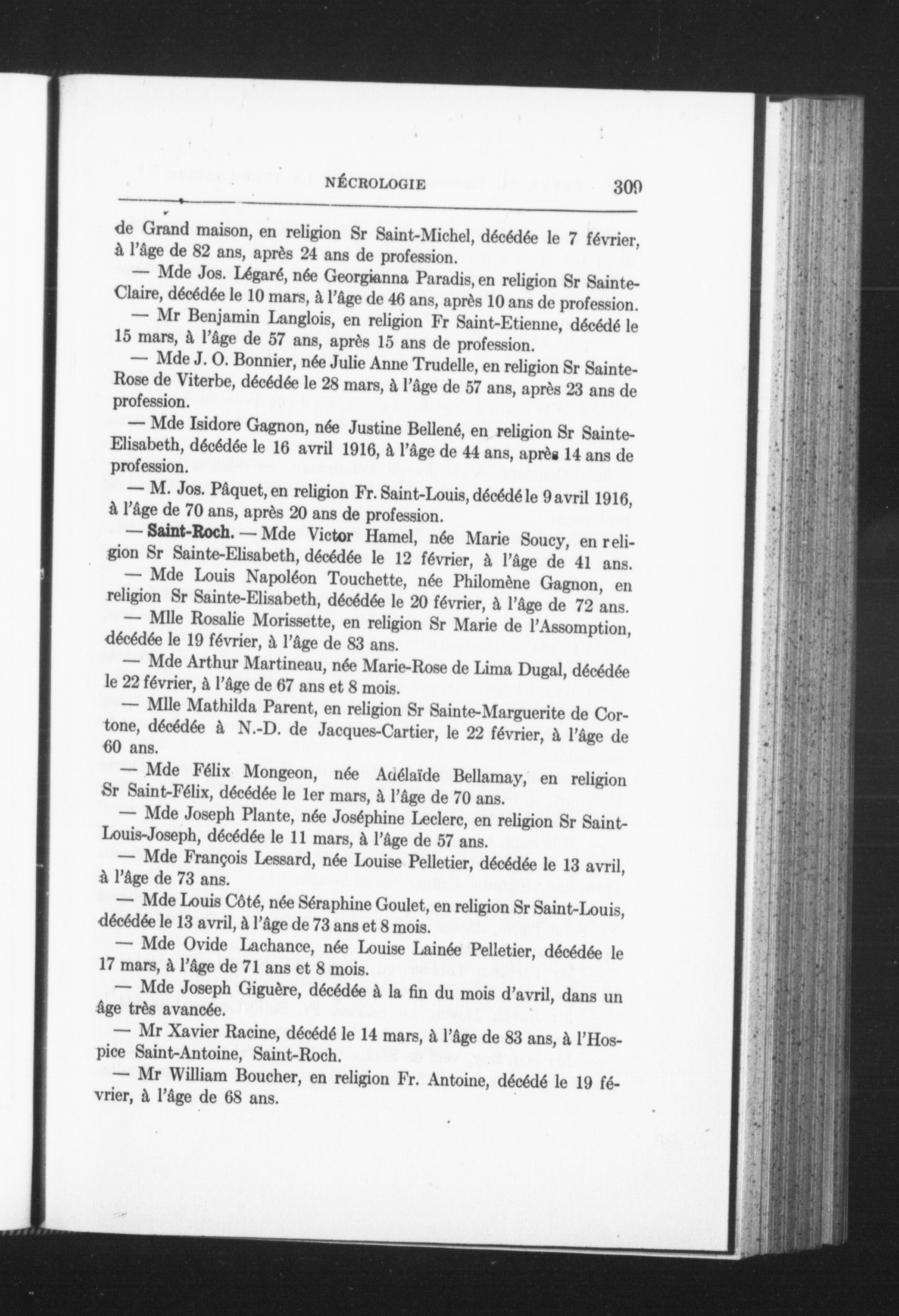 NÉCROLOGIE 309

de Grand maison, en religion Sr Saint-Michel, décédée le 7 février, à l'âge de 82 ans, après 24 ans de profession.

— Mde Jos. Légaré, née Georgianna Paradis, en religion Sr Sainte-Claire, décédée le 10 mars, à l'âge de 46 ans, après 10 ans de profession.

— Mr Benjamin Langlois, en religion Fr Saint-Etienne, décédé le 15 mars, à l'âge de 57 ans, après 15 ans de profession.

— Mde J. O. Bonnier, née Julie Anne Trudelle, en religion Sr Sainte-Rose de Viterbe, décédée le 28 mars, à l'âge de 57 ans, après 23 ans de profession.

— Mde Isidore Gagnon, née Justine Bellené, en religion Sr Sainte-Elisabeth, décédée le 16 avril 1916, à l'âge de 44 ans, après 14 ans de profession.

— M. Jos. Pâquet, en religion Fr. Saint-Louis, décédé le 9 avril 1916, à l'âge de 70 ans, après 20 ans de profession.

— Saint-Roch. — Mde Victor Hamel, née Marie Soucy, en religion Sr Sainte-Elisabeth, décédée le 12 février, à l'âge de 41 ans.

— Mde Louis Napoléon Touchette, née Philomène Gagnon, en religion Sr Sainte-Elisabeth, décédée le 20 février, à l'âge de 72 ans.

— Mlle Rosalie Morissette, en religion Sr Marie de l'Assomption, décédée le 19 février, à l'âge de 83 ans.

— Mde Arthur Martineau, née Marie-Rose de Lima Dugal, décédée le 22 février, à l'âge de 67 ans et 8 mois.

— Mlle Mathilda Parent, en religion Sr Sainte-Marguerite de Cortone, décédée à N.-D. de Jacques-Cartier, le 22 février, à l'âge de 60 ans.

— Mde Félix Mongeon, née Adélaïde Bellamay, en religion Sr Saint-Félix, décédée le 1er mars, à l'âge de 70 ans.

— Mde Joseph Plante, née Joséphine Leclerc, en religion Sr Saint-Louis-Joseph, décédée le 11 mars, à l'âge de 57 ans.

— Mde François Lessard, née Louise Pelletier, décédée le 13 avril, à l'âge de 73 ans.

— Mde Louis Côté, née Séraphine Goulet, en religion Sr Saint-Louis, décédée le 13 avril, à l'âge de 73 ans et 8 mois.

— Mde Ovide Lachance, née Louise Lainée Pelletier, décédée le 17 mars, à l'âge de 71 ans et 8 mois.

— Mde Joseph Giguère, décédée à la fin du mois d'avril, dans un âge très avancée.

— Mr Xavier Racine, décédé le 14 mars, à l'âge de 83 ans, à l'Hospice Saint-Antoine, Saint-Roch.

— Mr William Boucher, en religion Fr. Antoine, décédé le 19 février, à l'âge de 68 ans.